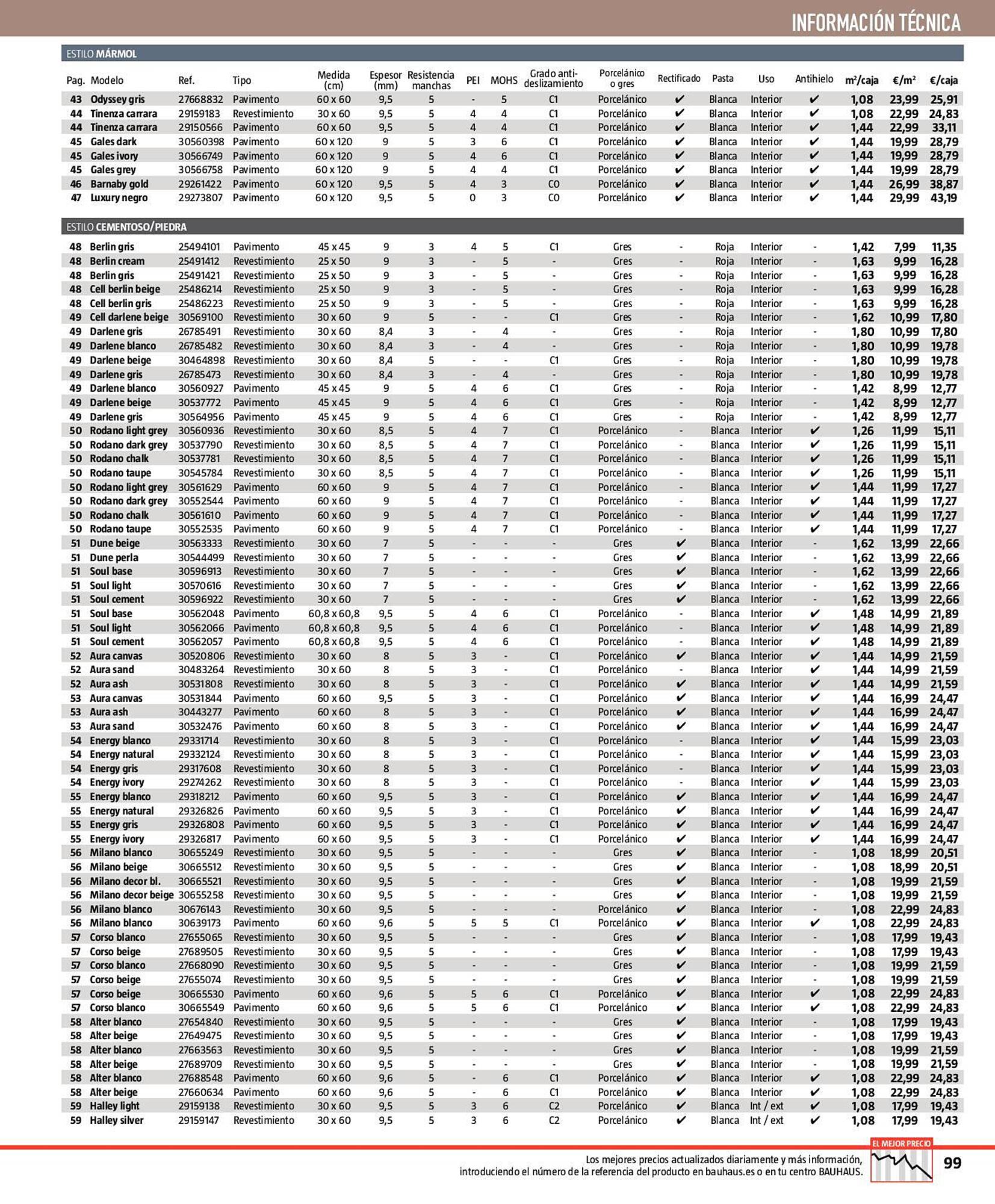 INFORMACIÓN TÉCNICA

ESTILO MÁRMOL

| Pag. | Modelo | Ref. | Tipo | Medida (cm) | Espesor (mm) | Resistencia manchas | PEI | MOHS | Grado anti-deslizamiento | Porcelánico o gres | Rectificado | Pasta | Uso | Antihielo | m²/caja | €/m² | €/caja |
|---|---|---|---|---|---|---|---|---|---|---|---|---|---|---|---|---|---|
| 43 | Odyssey gris | 27668832 | Pavimento | 60 x 60 | 9,5 | 5 | - | 5 | C1 | Porcelánico | ✔ | Blanca | Interior | ✔ | 1,08 | 23,99 | 25,91 |
| 44 | Tinenza carrara | 29159183 | Revestimiento | 30 x 60 | 9,5 | 5 | 4 | 4 | C1 | Porcelánico | ✔ | Blanca | Interior | ✔ | 1,08 | 22,99 | 24,83 |
| 44 | Tinenza carrara | 29150566 | Pavimento | 60 x 60 | 9,5 | 5 | 4 | 4 | C1 | Porcelánico | ✔ | Blanca | Interior | ✔ | 1,44 | 22,99 | 33,11 |
| 45 | Gales dark | 30560398 | Pavimento | 60 x 120 | 9 | 5 | 3 | 6 | C1 | Porcelánico | ✔ | Blanca | Interior | ✔ | 1,44 | 19,99 | 28,79 |
| 45 | Gales ivory | 30566749 | Pavimento | 60 x 120 | 9 | 5 | 4 | 6 | C1 | Porcelánico | ✔ | Blanca | Interior | ✔ | 1,44 | 19,99 | 28,79 |
| 45 | Gales grey | 30566758 | Pavimento | 60 x 120 | 9 | 5 | 4 | 4 | C1 | Porcelánico | ✔ | Blanca | Interior | ✔ | 1,44 | 19,99 | 28,79 |
| 46 | Barnaby gold | 29261422 | Pavimento | 60 x 120 | 9,5 | 5 | 4 | 3 | C0 | Porcelánico | ✔ | Blanca | Interior | ✔ | 1,44 | 26,99 | 38,87 |
| 47 | Luxury negro | 29273807 | Pavimento | 60 x 120 | 9,5 | 5 | 0 | 3 | C0 | Porcelánico | ✔ | Blanca | Interior | ✔ | 1,44 | 29,99 | 43,19 |

ESTILO CEMENTOSO/PIEDRA

| | | | | | | | | | | | | | | | | | |
|---|---|---|---|---|---|---|---|---|---|---|---|---|---|---|---|---|---|
| 48 | Berlin gris | 25494101 | Pavimento | 45 x 45 | 9 | 3 | 4 | 5 | C1 | Gres | - | Roja | Interior | - | 1,42 | 7,99 | 11,35 |
| 48 | Berlin cream | 25491412 | Revestimiento | 25 x 50 | 9 | 3 | - | 5 | - | Gres | - | Roja | Interior | - | 1,63 | 9,99 | 16,28 |
| 48 | Berlin gris | 25491421 | Revestimiento | 25 x 50 | 9 | 3 | - | 5 | - | Gres | - | Roja | Interior | - | 1,63 | 9,99 | 16,28 |
| 48 | Cell berlin beige | 25486214 | Revestimiento | 25 x 50 | 9 | 3 | - | 5 | - | Gres | - | Roja | Interior | - | 1,63 | 9,99 | 16,28 |
| 48 | Cell berlin gris | 25486223 | Revestimiento | 25 x 50 | 9 | 3 | - | 5 | - | Gres | - | Roja | Interior | - | 1,63 | 9,99 | 16,28 |
| 49 | Cell darlene beige | 30569100 | Revestimiento | 30 x 60 | 9 | 5 | - | - | C1 | Gres | - | Roja | Interior | - | 1,62 | 10,99 | 17,80 |
| 49 | Darlene gris | 26785491 | Revestimiento | 30 x 60 | 8,4 | 3 | - | 4 | - | Gres | - | Roja | Interior | - | 1,80 | 10,99 | 17,80 |
| 49 | Darlene blanco | 26785482 | Revestimiento | 30 x 60 | 8,4 | 3 | - | 4 | - | Gres | - | Roja | Interior | - | 1,80 | 10,99 | 19,78 |
| 49 | Darlene beige | 30464898 | Revestimiento | 30 x 60 | 8,4 | 5 | - | - | C1 | Gres | - | Roja | Interior | - | 1,80 | 10,99 | 19,78 |
| 49 | Darlene gris | 26785473 | Revestimiento | 30 x 60 | 8,4 | 3 | - | 4 | - | Gres | - | Roja | Interior | - | 1,80 | 10,99 | 19,78 |
| 49 | Darlene blanco | 30560927 | Pavimento | 45 x 45 | 9 | 5 | 4 | 6 | C1 | Gres | - | Roja | Interior | - | 1,42 | 8,99 | 12,77 |
| 49 | Darlene beige | 30537772 | Pavimento | 45 x 45 | 9 | 5 | 4 | 6 | C1 | Gres | - | Roja | Interior | - | 1,42 | 8,99 | 12,77 |
| 49 | Darlene gris | 30564956 | Pavimento | 45 x 45 | 9 | 5 | 4 | 6 | C1 | Gres | - | Roja | Interior | - | 1,42 | 8,99 | 12,77 |
| 50 | Rodano light grey | 30560936 | Revestimiento | 30 x 60 | 8,5 | 5 | 4 | 7 | C1 | Porcelánico | - | Blanca | Interior | ✔ | 1,26 | 11,99 | 15,11 |
| 50 | Rodano dark grey | 30537790 | Revestimiento | 30 x 60 | 8,5 | 5 | 4 | 7 | C1 | Porcelánico | - | Blanca | Interior | ✔ | 1,26 | 11,99 | 15,11 |
| 50 | Rodano chalk | 30537781 | Revestimiento | 30 x 60 | 8,5 | 5 | 4 | 7 | C1 | Porcelánico | - | Blanca | Interior | ✔ | 1,26 | 11,99 | 15,11 |
| 50 | Rodano taupe | 30545784 | Revestimiento | 30 x 60 | 8,5 | 5 | 4 | 7 | C1 | Porcelánico | - | Blanca | Interior | ✔ | 1,26 | 11,99 | 15,11 |
| 50 | Rodano light grey | 30561629 | Pavimento | 60 x 60 | 9 | 5 | 4 | 7 | C1 | Porcelánico | - | Blanca | Interior | ✔ | 1,44 | 11,99 | 17,27 |
| 50 | Rodano dark grey | 30552544 | Pavimento | 60 x 60 | 9 | 5 | 4 | 7 | C1 | Porcelánico | - | Blanca | Interior | ✔ | 1,44 | 11,99 | 17,27 |
| 50 | Rodano chalk | 30561610 | Pavimento | 60 x 60 | 9 | 5 | 4 | 7 | C1 | Porcelánico | - | Blanca | Interior | ✔ | 1,44 | 11,99 | 17,27 |
| 50 | Rodano taupe | 30552535 | Pavimento | 60 x 60 | 9 | 5 | 4 | 7 | C1 | Porcelánico | - | Blanca | Interior | ✔ | 1,44 | 11,99 | 17,27 |
| 51 | Dune beige | 30563333 | Revestimiento | 30 x 60 | 7 | 5 | - | - | - | Gres | ✔ | Blanca | Interior | - | 1,62 | 13,99 | 22,66 |
| 51 | Dune perla | 30544499 | Revestimiento | 30 x 60 | 7 | 5 | - | - | - | Gres | ✔ | Blanca | Interior | - | 1,62 | 13,99 | 22,66 |
| 51 | Soul base | 30596913 | Revestimiento | 30 x 60 | 7 | 5 | - | - | - | Gres | ✔ | Blanca | Interior | - | 1,62 | 13,99 | 22,66 |
| 51 | Soul light | 30570616 | Revestimiento | 30 x 60 | 7 | 5 | - | - | - | Gres | ✔ | Blanca | Interior | - | 1,62 | 13,99 | 22,66 |
| 51 | Soul cement | 30596922 | Revestimiento | 30 x 60 | 7 | 5 | - | - | - | Gres | ✔ | Blanca | Interior | - | 1,62 | 13,99 | 22,66 |
| 51 | Soul base | 30562048 | Pavimento | 60,8 x 60,8 | 9,5 | 5 | 4 | 6 | C1 | Porcelánico | - | Blanca | Interior | ✔ | 1,48 | 14,99 | 21,89 |
| 51 | Soul light | 30562066 | Pavimento | 60,8 x 60,8 | 9,5 | 5 | 4 | 6 | C1 | Porcelánico | - | Blanca | Interior | ✔ | 1,48 | 14,99 | 21,89 |
| 51 | Soul cement | 30562057 | Pavimento | 60,8 x 60,8 | 9,5 | 5 | 4 | 6 | C1 | Porcelánico | - | Blanca | Interior | ✔ | 1,48 | 14,99 | 21,89 |
| 52 | Aura canvas | 30520806 | Revestimiento | 30 x 60 | 8 | 5 | 3 | - | C1 | Porcelánico | ✔ | Blanca | Interior | ✔ | 1,44 | 14,99 | 21,59 |
| 52 | Aura sand | 30483264 | Revestimiento | 30 x 60 | 8 | 5 | 3 | - | C1 | Porcelánico | - | Blanca | Interior | ✔ | 1,44 | 14,99 | 21,59 |
| 52 | Aura ash | 30531808 | Revestimiento | 30 x 60 | 8 | 5 | 3 | - | C1 | Porcelánico | ✔ | Blanca | Interior | ✔ | 1,44 | 14,99 | 21,59 |
| 53 | Aura canvas | 30531844 | Pavimento | 60 x 60 | 9,5 | 5 | 3 | - | C1 | Porcelánico | ✔ | Blanca | Interior | ✔ | 1,44 | 16,99 | 24,47 |
| 53 | Aura ash | 30443277 | Pavimento | 60 x 60 | 8 | 5 | 3 | - | C1 | Porcelánico | ✔ | Blanca | Interior | ✔ | 1,44 | 16,99 | 24,47 |
| 53 | Aura sand | 30532476 | Pavimento | 60 x 60 | 8 | 5 | 3 | - | C1 | Porcelánico | ✔ | Blanca | Interior | ✔ | 1,44 | 16,99 | 24,47 |
| 54 | Energy blanco | 29331714 | Revestimiento | 30 x 60 | 8 | 5 | 3 | - | C1 | Porcelánico | - | Blanca | Interior | ✔ | 1,44 | 15,99 | 23,03 |
| 54 | Energy natural | 29332124 | Revestimiento | 30 x 60 | 8 | 5 | 3 | - | C1 | Porcelánico | - | Blanca | Interior | ✔ | 1,44 | 15,99 | 23,03 |
| 54 | Energy gris | 29317608 | Revestimiento | 30 x 60 | 8 | 5 | 3 | - | C1 | Porcelánico | - | Blanca | Interior | ✔ | 1,44 | 15,99 | 23,03 |
| 54 | Energy ivory | 29274262 | Revestimiento | 30 x 60 | 8 | 5 | 3 | - | C1 | Porcelánico | - | Blanca | Interior | ✔ | 1,44 | 15,99 | 23,03 |
| 55 | Energy blanco | 29318212 | Pavimento | 60 x 60 | 9,5 | 5 | 3 | - | C1 | Porcelánico | ✔ | Blanca | Interior | ✔ | 1,44 | 16,99 | 24,47 |
| 55 | Energy natural | 29326826 | Pavimento | 60 x 60 | 9,5 | 5 | 3 | - | C1 | Porcelánico | ✔ | Blanca | Interior | ✔ | 1,44 | 16,99 | 24,47 |
| 55 | Energy gris | 29326808 | Pavimento | 60 x 60 | 9,5 | 5 | 3 | - | C1 | Porcelánico | ✔ | Blanca | Interior | ✔ | 1,44 | 16,99 | 24,47 |
| 55 | Energy ivory | 29326817 | Pavimento | 60 x 60 | 9,5 | 5 | 3 | - | C1 | Porcelánico | ✔ | Blanca | Interior | ✔ | 1,44 | 16,99 | 24,47 |
| 56 | Milano blanco | 30655249 | Revestimiento | 30 x 60 | 9,5 | 5 | - | - | - | Gres | ✔ | Blanca | Interior | - | 1,08 | 18,99 | 20,51 |
| 56 | Milano beige | 30665512 | Revestimiento | 30 x 60 | 9,5 | 5 | - | - | - | Gres | ✔ | Blanca | Interior | - | 1,08 | 18,99 | 20,51 |
| 56 | Milano decor bl. | 30665521 | Revestimiento | 30 x 60 | 9,5 | 5 | - | - | - | Gres | ✔ | Blanca | Interior | - | 1,08 | 19,99 | 21,59 |
| 56 | Milano decor beige | 30655258 | Revestimiento | 30 x 60 | 9,5 | 5 | - | - | - | Gres | ✔ | Blanca | Interior | - | 1,08 | 19,99 | 21,59 |
| 56 | Milano blanco | 30676143 | Revestimiento | 30 x 60 | 9,5 | 5 | - | - | - | Porcelánico | ✔ | Blanca | Interior | - | 1,08 | 22,99 | 24,83 |
| 56 | Milano blanco | 30639173 | Pavimento | 60 x 60 | 9,6 | 5 | 5 | 5 | C1 | Porcelánico | ✔ | Blanca | Interior | ✔ | 1,08 | 22,99 | 24,83 |
| 57 | Corso blanco | 27655065 | Revestimiento | 30 x 60 | 9,5 | 5 | - | - | - | Gres | ✔ | Blanca | Interior | - | 1,08 | 17,99 | 19,43 |
| 57 | Corso beige | 27689505 | Revestimiento | 30 x 60 | 9,5 | 5 | - | - | - | Gres | ✔ | Blanca | Interior | - | 1,08 | 17,99 | 19,43 |
| 57 | Corso blanco | 27668090 | Revestimiento | 30 x 60 | 9,5 | 5 | - | - | - | Gres | ✔ | Blanca | Interior | - | 1,08 | 19,99 | 21,59 |
| 57 | Corso beige | 27655074 | Revestimiento | 30 x 60 | 9,5 | 5 | - | - | - | Gres | ✔ | Blanca | Interior | - | 1,08 | 19,99 | 21,59 |
| 57 | Corso beige | 30665530 | Pavimento | 60 x 60 | 9,6 | 5 | 5 | 6 | C1 | Porcelánico | ✔ | Blanca | Interior | ✔ | 1,08 | 22,99 | 24,83 |
| 57 | Corso blanco | 30665549 | Pavimento | 60 x 60 | 9,6 | 5 | 5 | 6 | C1 | Porcelánico | ✔ | Blanca | Interior | ✔ | 1,08 | 22,99 | 24,83 |
| 58 | Alter blanco | 27654840 | Revestimiento | 30 x 60 | 9,5 | 5 | - | - | - | Gres | ✔ | Blanca | Interior | - | 1,08 | 17,99 | 19,43 |
| 58 | Alter beige | 27649475 | Revestimiento | 30 x 60 | 9,5 | 5 | - | - | - | Gres | ✔ | Blanca | Interior | - | 1,08 | 17,99 | 19,43 |
| 58 | Alter blanco | 27663563 | Revestimiento | 30 x 60 | 9,5 | 5 | - | - | - | Gres | ✔ | Blanca | Interior | - | 1,08 | 19,99 | 21,59 |
| 58 | Alter beige | 27689709 | Revestimiento | 30 x 60 | 9,5 | 5 | - | - | - | Gres | ✔ | Blanca | Interior | - | 1,08 | 19,99 | 21,59 |
| 58 | Alter blanco | 27688548 | Pavimento | 60 x 60 | 9,6 | 5 | - | 6 | C1 | Porcelánico | ✔ | Blanca | Interior | ✔ | 1,08 | 22,99 | 24,83 |
| 58 | Alter beige | 27660634 | Pavimento | 60 x 60 | 9,6 | 5 | - | 6 | C1 | Porcelánico | ✔ | Blanca | Interior | ✔ | 1,08 | 22,99 | 24,83 |
| 59 | Halley light | 29159138 | Revestimiento | 30 x 60 | 9,5 | 5 | 3 | 6 | C2 | Porcelánico | ✔ | Blanca | Int / ext | ✔ | 1,08 | 17,99 | 19,43 |
| 59 | Halley silver | 29159147 | Revestimiento | 30 x 60 | 9,5 | 5 | 3 | 6 | C2 | Porcelánico | ✔ | Blanca | Int / ext | ✔ | 1,08 | 17,99 | 19,43 |

Los mejores precios actualizados diariamente y más información, introduciendo el número de la referencia del producto en bauhaus.es o en tu centro BAUHAUS.

EL MEJOR PRECIO

99